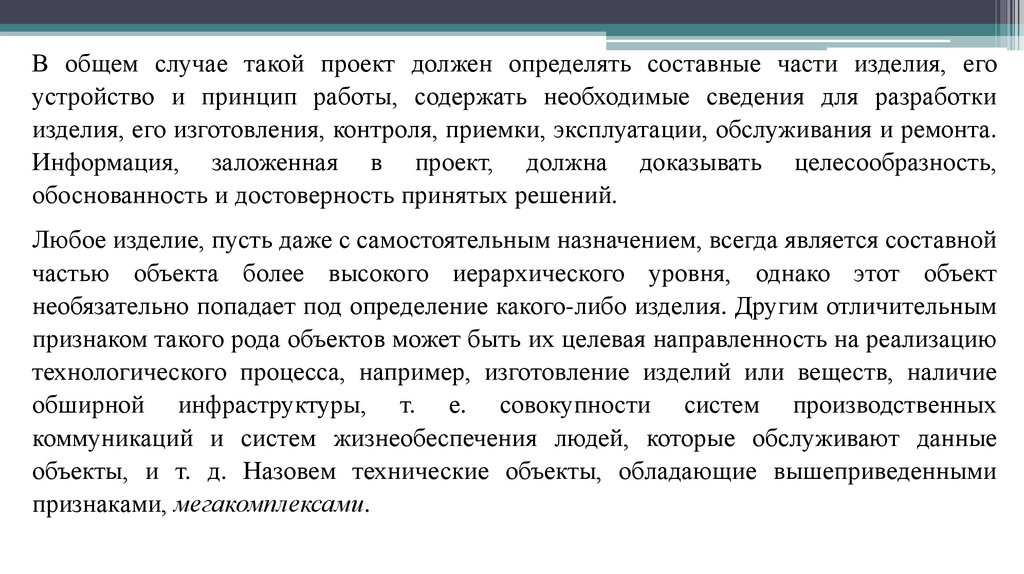 В общем случае такой проект должен определять составные части изделия, его устройство и принцип работы, содержать необходимые сведения для разработки изделия, его изготовления, контроля, приемки, эксплуатации, обслуживания и ремонта. Информация, заложенная в проект, должна доказывать целесообразность, обоснованность и достоверность принятых решений.

Любое изделие, пусть даже с самостоятельным назначением, всегда является составной частью объекта более высокого иерархического уровня, однако этот объект необязательно попадает под определение какого-либо изделия. Другим отличительным признаком такого рода объектов может быть их целевая направленность на реализацию технологического процесса, например, изготовление изделий или веществ, наличие обширной инфраструктуры, т. е. совокупности систем производственных коммуникаций и систем жизнеобеспечения людей, которые обслуживают данные объекты, и т. д. Назовем технические объекты, обладающие вышеприведенными признаками, мегакомплексами.